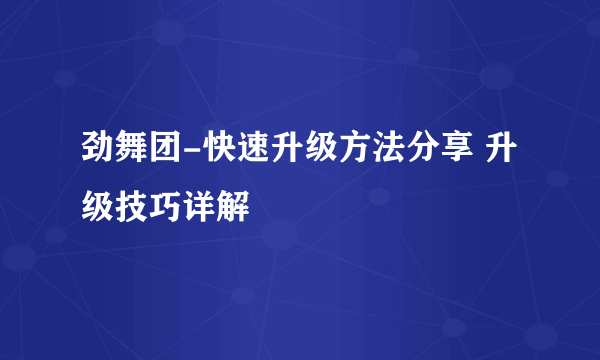 劲舞团-快速升级方法分享 升级技巧详解